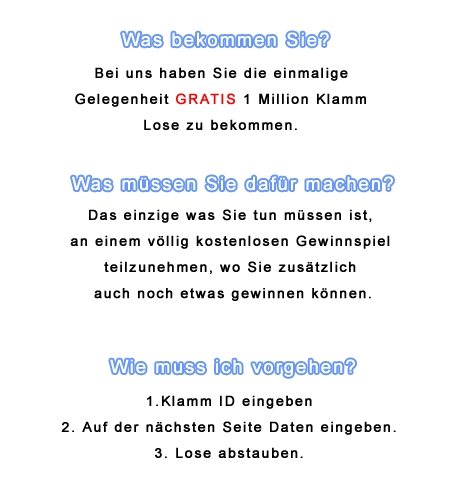 Was bekommen Sie?

Bei uns haben Sie die einmalige Gelegenheit GRATIS 1 Million Klamm Lose zu bekommen.

Was müssen Sie dafür machen?

Das einzige was Sie tun müssen ist, an einem völlig kostenlosen Gewinnspiel teilzunehmen, wo Sie zusätzlich auch noch etwas gewinnen können.

Wie muss ich vorgehen?

1.Klamm ID eingeben
2. Auf der nächsten Seite Daten eingeben.
3. Lose abstauben.